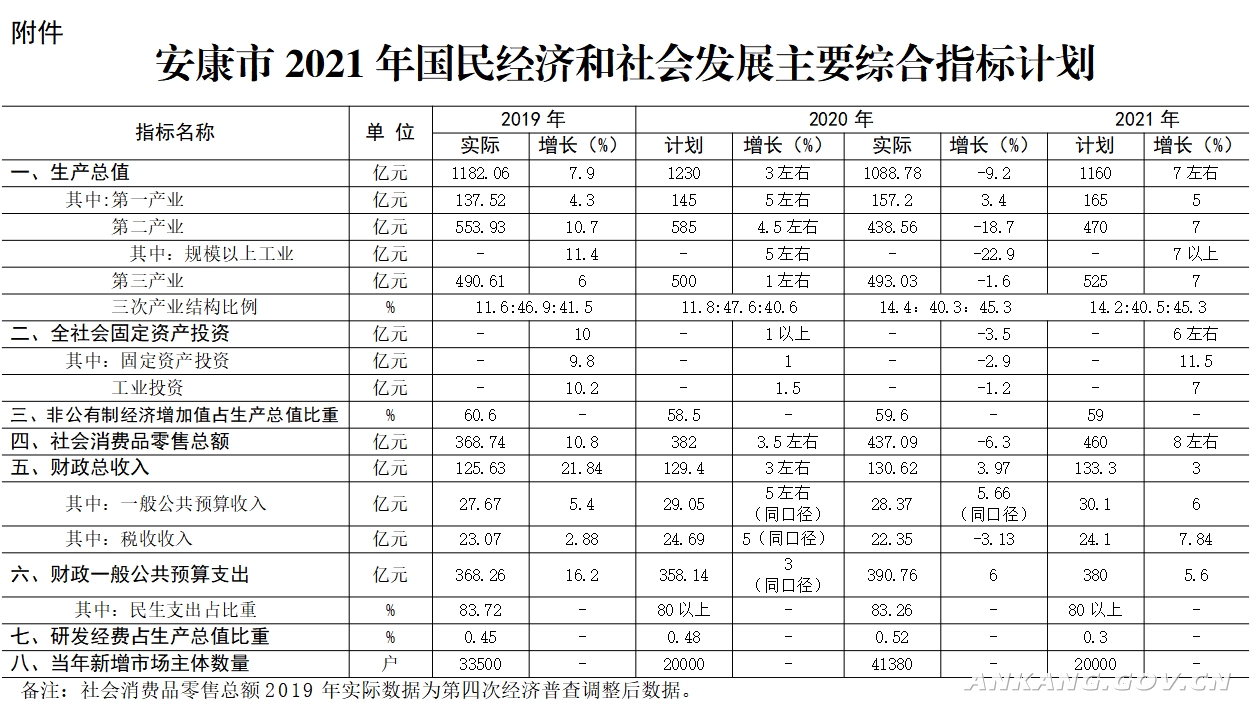 附件

安康市 2021 年国民经济和社会发展主要综合指标计划

| 指标名称 | 单 位 | 2019 年 实际 | 2019 年 增长（%） | 2020 年 计划 | 2020 年 增长（%） | 2020 年 实际 | 2020 年 增长（%） | 2021 年 计划 | 2021 年 增长（%） |
|---|---|---|---|---|---|---|---|---|---|
| 一、生产总值 | 亿元 | 1182.06 | 7.9 | 1230 | 3 左右 | 1088.78 | -9.2 | 1160 | 7 左右 |
| 其中:第一产业 | 亿元 | 137.52 | 4.3 | 145 | 5 左右 | 157.2 | 3.4 | 165 | 5 |
| 第二产业 | 亿元 | 553.93 | 10.7 | 585 | 4.5 左右 | 438.56 | -18.7 | 470 | 7 |
| 其中：规模以上工业 | 亿元 | - | 11.4 | - | 5 左右 | - | -22.9 | - | 7 以上 |
| 第三产业 | 亿元 | 490.61 | 6 | 500 | 1 左右 | 493.03 | -1.6 | 525 | 7 |
| 三次产业结构比例 | % | 11.6:46.9:41.5 | | 11.8:47.6:40.6 | | 14.4：40.3：45.3 | | 14.2:40.5:45.3 | |
| 二、全社会固定资产投资 | 亿元 | - | 10 | - | 1 以上 | - | -3.5 | - | 6 左右 |
| 其中：固定资产投资 | 亿元 | - | 9.8 | - | 1 | - | -2.9 | - | 11.5 |
| 工业投资 | 亿元 | - | 10.2 | - | 1.5 | - | -1.2 | - | 7 |
| 三、非公有制经济增加值占生产总值比重 | % | 60.6 | - | 58.5 | - | 59.6 | - | 59 | - |
| 四、社会消费品零售总额 | 亿元 | 368.74 | 10.8 | 382 | 3.5 左右 | 437.09 | -6.3 | 460 | 8 左右 |
| 五、财政总收入 | 亿元 | 125.63 | 21.84 | 129.4 | 3 左右 | 130.62 | 3.97 | 133.3 | 3 |
| 其中：一般公共预算收入 | 亿元 | 27.67 | 5.4 | 29.05 | 5 左右（同口径） | 28.37 | 5.66（同口径） | 30.1 | 6 |
| 其中：税收收入 | 亿元 | 23.07 | 2.88 | 24.69 | 5（同口径） | 22.35 | -3.13 | 24.1 | 7.84 |
| 六、财政一般公共预算支出 | 亿元 | 368.26 | 16.2 | 358.14 | 3（同口径） | 390.76 | 6 | 380 | 5.6 |
| 其中：民生支出占比重 | % | 83.72 | - | 80 以上 | - | 83.26 | - | 80 以上 | - |
| 七、研发经费占生产总值比重 | % | 0.45 | - | 0.48 | - | 0.52 | - | 0.3 | - |
| 八、当年新增市场主体数量 | 户 | 33500 | - | 20000 | - | 41380 | - | 20000 | - |

备注：社会消费品零售总额 2019 年实际数据为第四次经济普查调整后数据。

ANKANG.GOV.CN